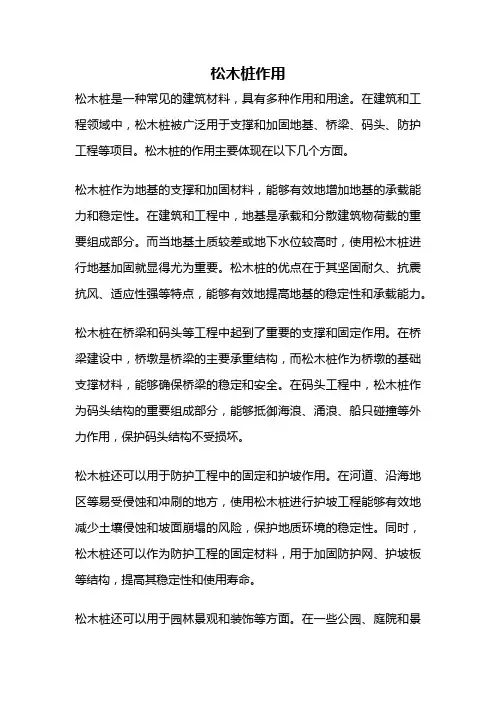 松木桩作用

松木桩是一种常见的建筑材料，具有多种作用和用途。在建筑和工程领域中，松木桩被广泛用于支撑和加固地基、桥梁、码头、防护工程等项目。松木桩的作用主要体现在以下几个方面。

松木桩作为地基的支撑和加固材料，能够有效地增加地基的承载能力和稳定性。在建筑和工程中，地基是承载和分散建筑物荷载的重要组成部分。而当地基土质较差或地下水位较高时，使用松木桩进行地基加固就显得尤为重要。松木桩的优点在于其坚固耐久、抗震抗风、适应性强等特点，能够有效地提高地基的稳定性和承载能力。

松木桩在桥梁和码头等工程中起到了重要的支撑和固定作用。在桥梁建设中，桥墩是桥梁的主要承重结构，而松木桩作为桥墩的基础支撑材料，能够确保桥梁的稳定和安全。在码头工程中，松木桩作为码头结构的重要组成部分，能够抵御海浪、涌浪、船只碰撞等外力作用，保护码头结构不受损坏。

松木桩还可以用于防护工程中的固定和护坡作用。在河道、沿海地区等易受侵蚀和冲刷的地方，使用松木桩进行护坡工程能够有效地减少土壤侵蚀和坡面崩塌的风险，保护地质环境的稳定性。同时，松木桩还可以作为防护工程的固定材料，用于加固防护网、护坡板等结构，提高其稳定性和使用寿命。

松木桩还可以用于园林景观和装饰等方面。在一些公园、庭院和景